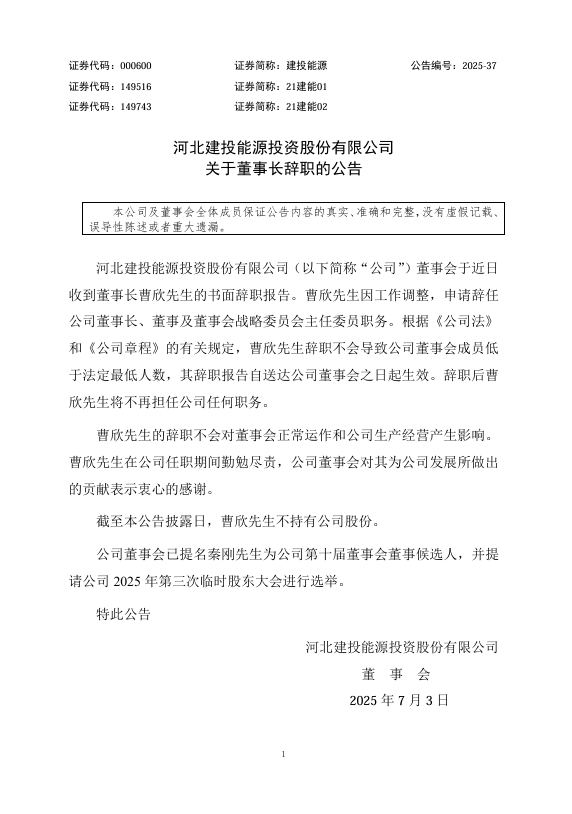 证券代码：000600　　证券简称：建投能源　　公告编号：2025-37
证券代码：149516　　证券简称：21建能01
证券代码：149743　　证券简称：21建能02

河北建投能源投资股份有限公司
关于董事长辞职的公告

本公司及董事会全体成员保证公告内容的真实、准确和完整，没有虚假记载、误导性陈述或者重大遗漏。

河北建投能源投资股份有限公司（以下简称“公司”）董事会于近日收到董事长曹欣先生的书面辞职报告。曹欣先生因工作调整，申请辞任公司董事长、董事及董事会战略委员会主任委员职务。根据《公司法》和《公司章程》的有关规定，曹欣先生辞职不会导致公司董事会成员低于法定最低人数，其辞职报告自送达公司董事会之日起生效。辞职后曹欣先生将不再担任公司任何职务。

曹欣先生的辞职不会对董事会正常运作和公司生产经营产生影响。曹欣先生在公司任职期间勤勉尽责，公司董事会对其为公司发展所做出的贡献表示衷心的感谢。

截至本公告披露日，曹欣先生不持有公司股份。

公司董事会已提名秦刚先生为公司第十届董事会董事候选人，并提请公司 2025 年第三次临时股东大会进行选举。

特此公告

河北建投能源投资股份有限公司
董　事　会
2025 年 7 月 3 日

1